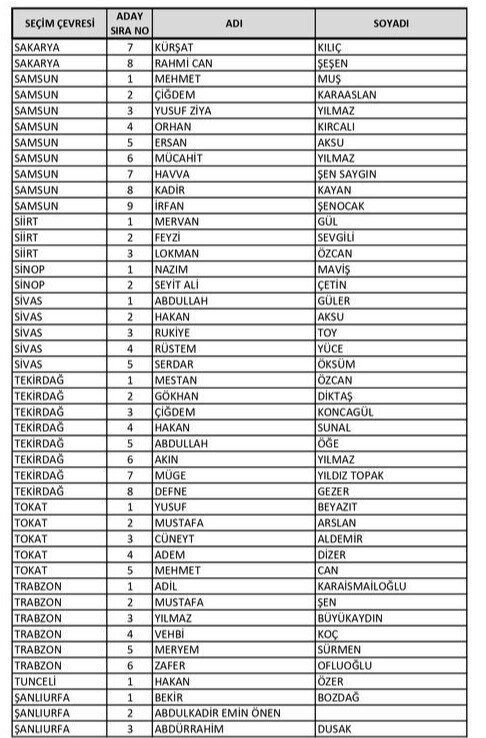 | SEÇİM ÇEVRESİ | ADAY SIRA NO | ADI | SOYADI |
|---|---|---|---|
| SAKARYA | 7 | KÜRŞAT | KILIÇ |
| SAKARYA | 8 | RAHMİ CAN | ŞEŞEN |
| SAMSUN | 1 | MEHMET | MUŞ |
| SAMSUN | 2 | ÇİĞDEM | KARAASLAN |
| SAMSUN | 3 | YUSUF ZİYA | YILMAZ |
| SAMSUN | 4 | ORHAN | KIRCALI |
| SAMSUN | 5 | ERSAN | AKSU |
| SAMSUN | 6 | MÜCAHİT | YILMAZ |
| SAMSUN | 7 | HAVVA | ŞEN SAYGIN |
| SAMSUN | 8 | KADİR | KAYAN |
| SAMSUN | 9 | İRFAN | ŞENOCAK |
| SİİRT | 1 | MERVAN | GÜL |
| SİİRT | 2 | FEYZİ | SEVGİLİ |
| SİİRT | 3 | LOKMAN | ÖZCAN |
| SİNOP | 1 | NAZIM | MAVİŞ |
| SİNOP | 2 | SEYİT ALİ | ÇETİN |
| SİVAS | 1 | ABDULLAH | GÜLER |
| SİVAS | 2 | HAKAN | AKSU |
| SİVAS | 3 | RUKİYE | TOY |
| SİVAS | 4 | RÜSTEM | YÜCE |
| SİVAS | 5 | SERDAR | ÖKSÜM |
| TEKİRDAĞ | 1 | MESTAN | ÖZCAN |
| TEKİRDAĞ | 2 | GÖKHAN | DİKTAŞ |
| TEKİRDAĞ | 3 | ÇİĞDEM | KONCAGÜL |
| TEKİRDAĞ | 4 | HAKAN | SUNAL |
| TEKİRDAĞ | 5 | ABDULLAH | ÖĞE |
| TEKİRDAĞ | 6 | AKIN | YILMAZ |
| TEKİRDAĞ | 7 | MÜGE | YILDIZ TOPAK |
| TEKİRDAĞ | 8 | DEFNE | GEZER |
| TOKAT | 1 | YUSUF | BEYAZIT |
| TOKAT | 2 | MUSTAFA | ARSLAN |
| TOKAT | 3 | CÜNEYT | ALDEMİR |
| TOKAT | 4 | ADEM | DİZER |
| TOKAT | 5 | MEHMET | CAN |
| TRABZON | 1 | ADİL | KARAİSMAİLOĞLU |
| TRABZON | 2 | MUSTAFA | ŞEN |
| TRABZON | 3 | YILMAZ | BÜYÜKAYDIN |
| TRABZON | 4 | VEHBİ | KOÇ |
| TRABZON | 5 | MERYEM | SÜRMEN |
| TRABZON | 6 | ZAFER | OFLUOĞLU |
| TUNCELİ | 1 | HAKAN | ÖZER |
| ŞANLIURFA | 1 | BEKİR | BOZDAĞ |
| ŞANLIURFA | 2 | ABDULKADİR EMİN ÖNEN | |
| ŞANLIURFA | 3 | ABDÜRRAHİM | DUSAK |